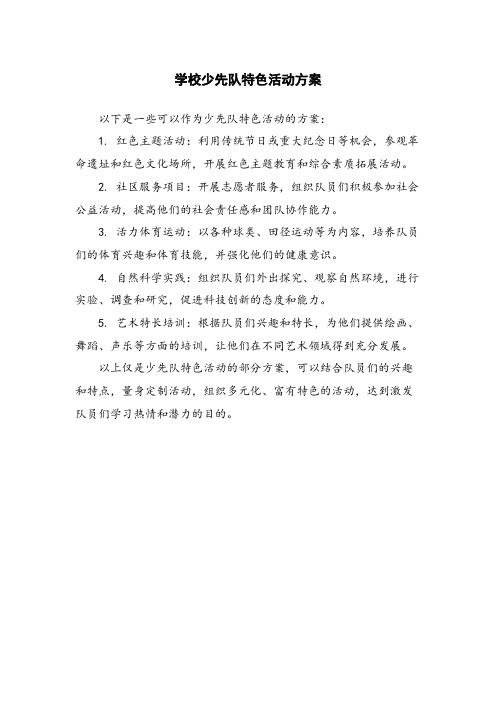 学校少先队特色活动方案

以下是一些可以作为少先队特色活动的方案：

1. 红色主题活动：利用传统节日或重大纪念日等机会，参观革命遗址和红色文化场所，开展红色主题教育和综合素质拓展活动。

2. 社区服务项目：开展志愿者服务，组织队员们积极参加社会公益活动，提高他们的社会责任感和团队协作能力。

3. 活力体育运动：以各种球类、田径运动等为内容，培养队员们的体育兴趣和体育技能，并强化他们的健康意识。

4. 自然科学实践：组织队员们外出探究、观察自然环境，进行实验、调查和研究，促进科技创新的态度和能力。

5. 艺术特长培训：根据队员们兴趣和特长，为他们提供绘画、舞蹈、声乐等方面的培训，让他们在不同艺术领域得到充分发展。

以上仅是少先队特色活动的部分方案，可以结合队员们的兴趣和特点，量身定制活动，组织多元化、富有特色的活动，达到激发队员们学习热情和潜力的目的。